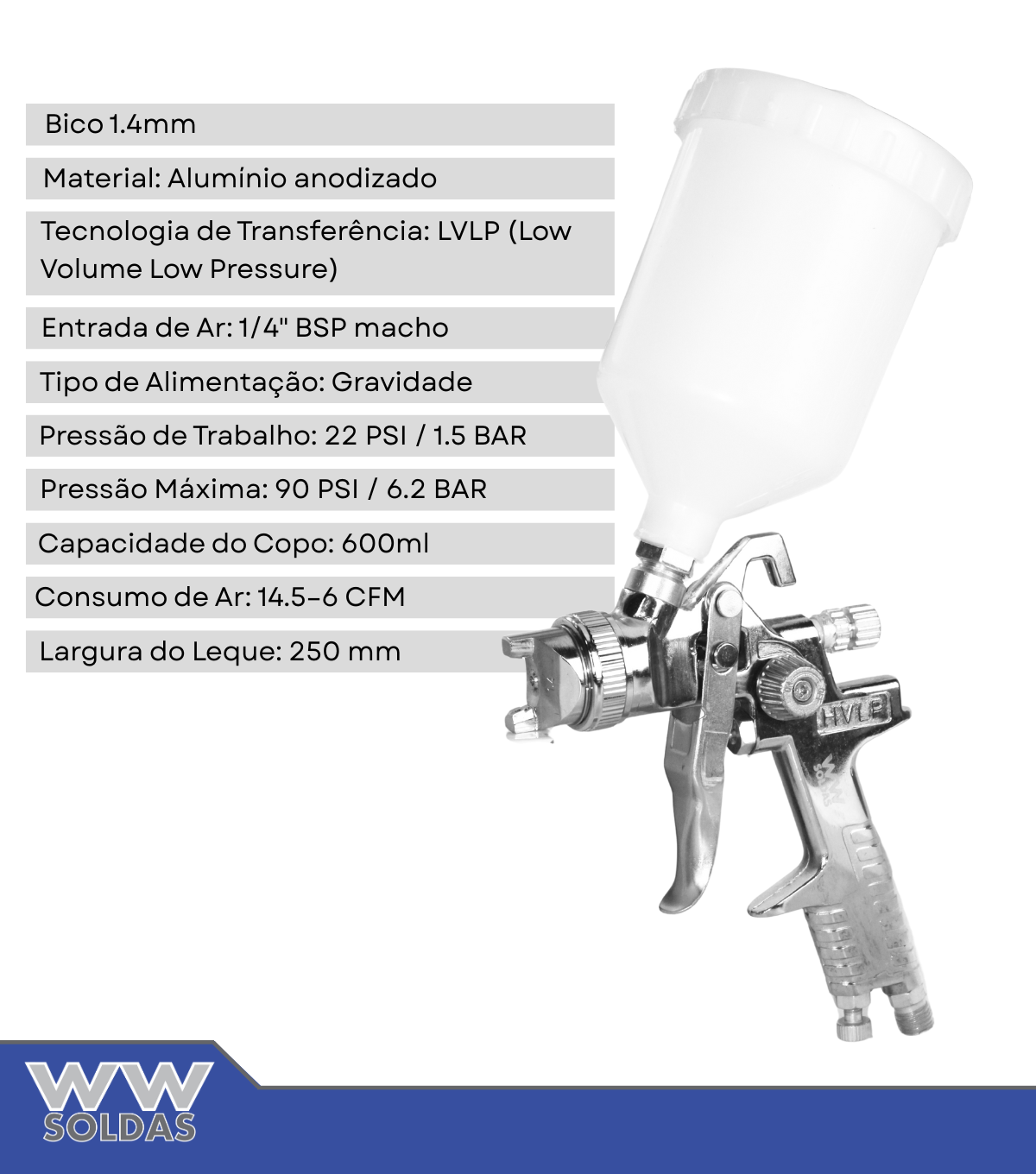 Bico 1.4mm

Material: Alumínio anodizado

Tecnologia de Transferência: LVLP (Low Volume Low Pressure)

Entrada de Ar: 1/4" BSP macho

Tipo de Alimentação: Gravidade

Pressão de Trabalho: 22 PSI / 1.5 BAR

Pressão Máxima: 90 PSI / 6.2 BAR

Capacidade do Copo: 600ml

Consumo de Ar: 14.5-6 CFM

Largura do Leque: 250 mm

HVLP

WW
SOLDAS